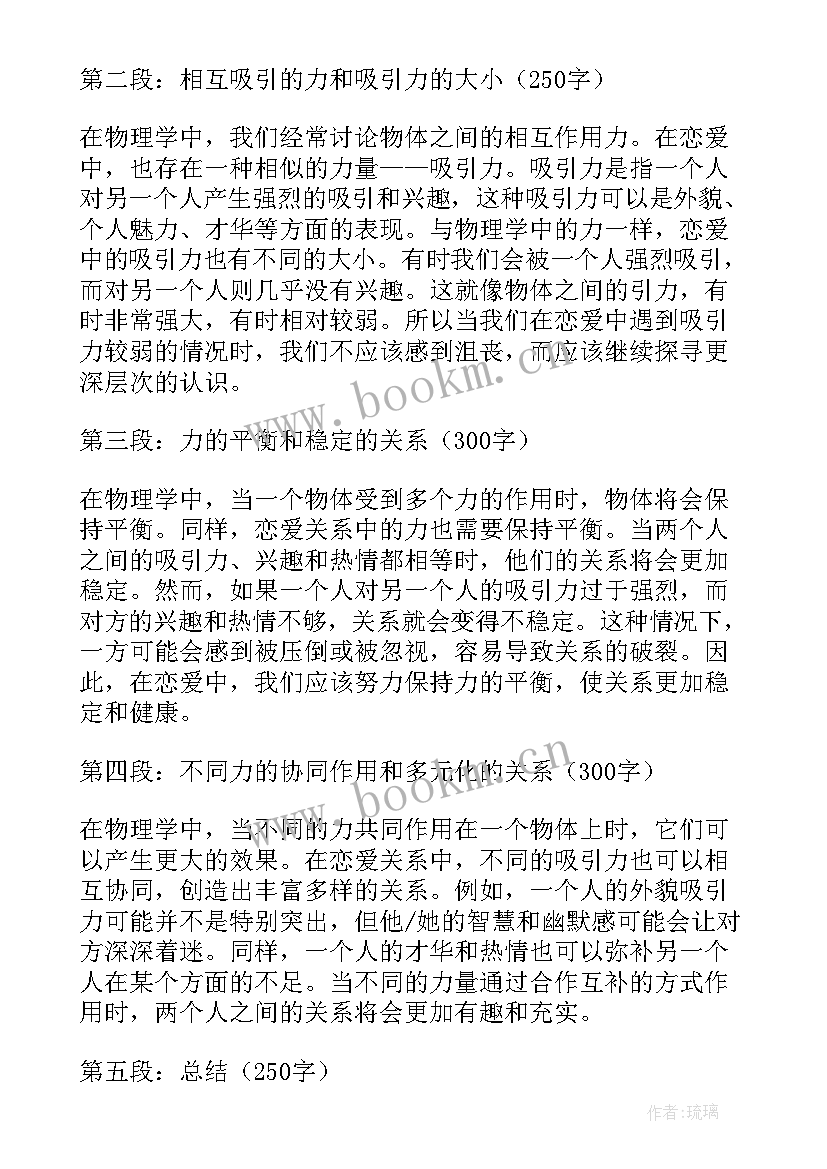 第二段：相互吸引的力和吸引力的大小（250字）

在物理学中，我们经常讨论物体之间的相互作用力。在恋爱中，也存在一种相似的力量——吸引力。吸引力是指一个人对另一个人产生强烈的吸引和兴趣，这种吸引力可以是外貌、个人魅力、才华等方面的表现。与物理学中的力一样，恋爱中的吸引力也有不同的大小。有时我们会被一个人强烈吸引，而对另一个人则几乎没有兴趣。这就像物体之间的引力，有时非常强大，有时相对较弱。所以当我们在恋爱中遇到吸引力较弱的情况时，我们不应该感到沮丧，而应该继续探寻更深层次的认识。

www.bookm.cn

第三段：力的平衡和稳定的关系（300字）

在物理学中，当一个物体受到多个力的作用时，物体将会保持平衡。同样，恋爱关系中的力也需要保持平衡。当两个人之间的吸引力、兴趣和热情都相等时，他们的关系将会更加稳定。然而，如果一个人对另一个人的吸引力过于强烈，而对方的兴趣和热情不够，关系就会变得不稳定。这种情况下，一方可能会感到被压倒或被忽视，容易导致关系的破裂。因此，在恋爱中，我们应该努力保持力的平衡，使关系更加稳定和健康。

www.bookm.cn

第四段：不同力的协同作用和多元化的关系（300字）

在物理学中，当不同的力共同作用在一个物体上时，它们可以产生更大的效果。在恋爱关系中，不同的吸引力也可以相互协同，创造出丰富多样的关系。例如，一个人的外貌吸引力可能并不是特别突出，但他/她的智慧和幽默感可能会让对方深深着迷。同样，一个人的才华和热情也可以弥补另一个人在某个方面的不足。当不同的力量通过合作互补的方式作用时，两个人之间的关系将会更加有趣和充实。

第五段：总结（250字）

作者：琉璃